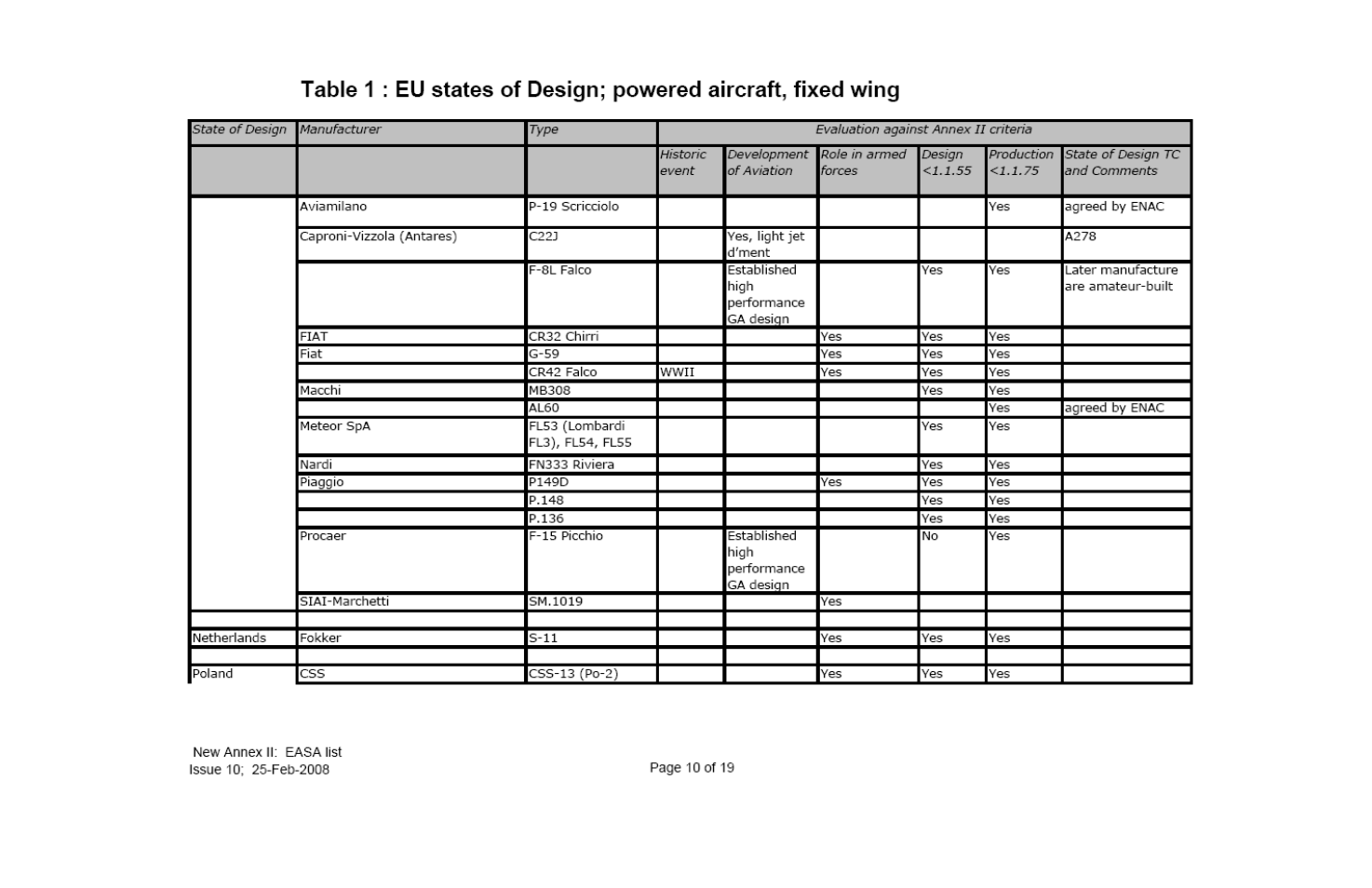 Table 1 : EU states of Design; powered aircraft, fixed wing

| State of Design | Manufacturer | Type | Evaluation against Annex II criteria | | | | | |
|---|---|---|---|---|---|---|---|---|
| | | | Historic event | Development of Aviation | Role in armed forces | Design <1.1.55 | Production <1.1.75 | State of Design TC and Comments |
| | Aviamilano | P-19 Scricciolo | | | | | Yes | agreed by ENAC |
| | Caproni-Vizzola (Antares) | C22J | | Yes, light jet d'ment | | | | A278 |
| | | F-8L Falco | | Established high performance GA design | | Yes | Yes | Later manufacture are amateur-built |
| | FIAT | CR32 Chirri | | | Yes | Yes | Yes | |
| | Fiat | G-59 | | | Yes | Yes | Yes | |
| | | CR42 Falco | WWII | | Yes | Yes | Yes | |
| | Macchi | MB308 | | | | Yes | Yes | |
| | | AL60 | | | | | Yes | agreed by ENAC |
| | Meteor SpA | FL53 (Lombardi FL3), FL54, FL55 | | | | Yes | Yes | |
| | Nardi | FN333 Riviera | | | | Yes | Yes | |
| | Piaggio | P149D | | | Yes | Yes | Yes | |
| | | P.148 | | | | Yes | Yes | |
| | | P.136 | | | | Yes | Yes | |
| | Procaer | F-15 Picchio | | Established high performance GA design | | No | Yes | |
| | SIAI-Marchetti | SM.1019 | | | Yes | | | |
| | | | | | | | | |
| Netherlands | Fokker | S-11 | | | Yes | Yes | Yes | |
| | | | | | | | | |
| Poland | CSS | CSS-13 (Po-2) | | | Yes | Yes | Yes | |

New Annex II: EASA list
Issue 10; 25-Feb-2008

Page 10 of 19